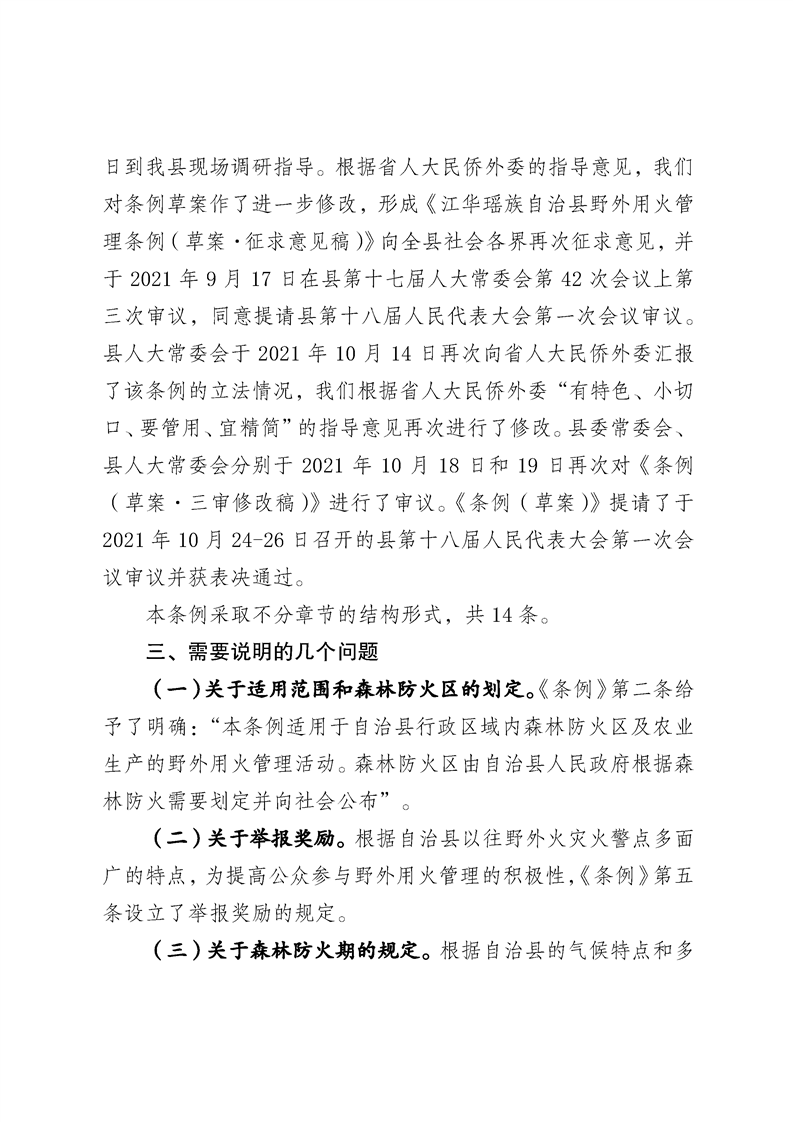 日到我县现场调研指导。根据省人大民侨外委的指导意见，我们对条例草案作了进一步修改，形成《江华瑶族自治县野外用火管理条例（草案·征求意见稿）》向全县社会各界再次征求意见，并于 2021 年 9 月 17 日在县第十七届人大常委会第 42 次会议上第三次审议，同意提请县第十八届人民代表大会第一次会议审议。县人大常委会于 2021 年 10 月 14 日再次向省人大民侨外委汇报了该条例的立法情况，我们根据省人大民侨外委“有特色、小切口、要管用、宜精简”的指导意见再次进行了修改。县委常委会、县人大常委会分别于 2021 年 10 月 18 日和 19 日再次对《条例（草案·三审修改稿）》进行了审议。《条例（草案）》提请了于 2021 年 10 月 24-26 日召开的县第十八届人民代表大会第一次会议审议并获表决通过。

本条例采取不分章节的结构形式，共 14 条。

三、需要说明的几个问题

（一）关于适用范围和森林防火区的划定。《条例》第二条给予了明确：“本条例适用于自治县行政区域内森林防火区及农业生产的野外用火管理活动。森林防火区由自治县人民政府根据森林防火需要划定并向社会公布”。

（二）关于举报奖励。根据自治县以往野外火灾火警点多面广的特点，为提高公众参与野外用火管理的积极性，《条例》第五条设立了举报奖励的规定。

（三）关于森林防火期的规定。根据自治县的气候特点和多